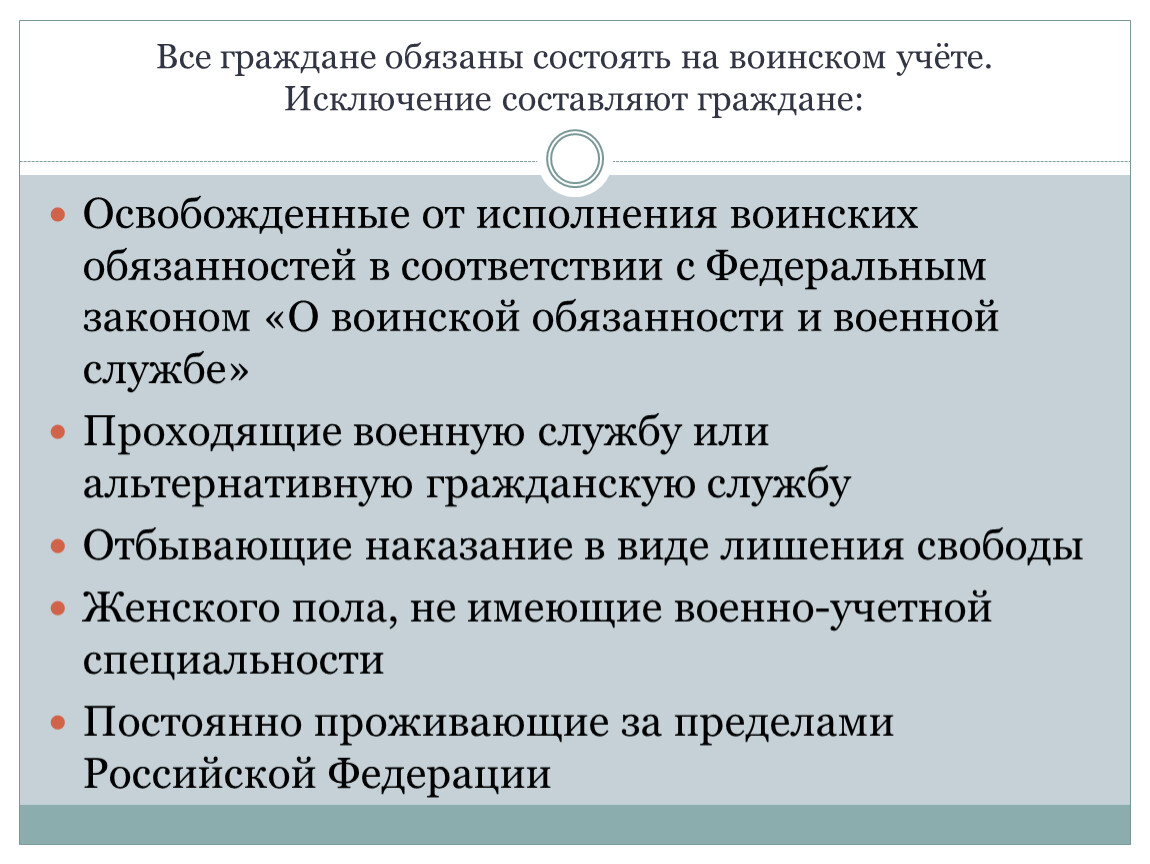 Все граждане обязаны состоять на воинском учёте. Исключение составляют граждане:

- Освобожденные от исполнения воинских обязанностей в соответствии с Федеральным законом «О воинской обязанности и военной службе»
- Проходящие военную службу или альтернативную гражданскую службу
- Отбывающие наказание в виде лишения свободы
- Женского пола, не имеющие военно-учетной специальности
- Постоянно проживающие за пределами Российской Федерации